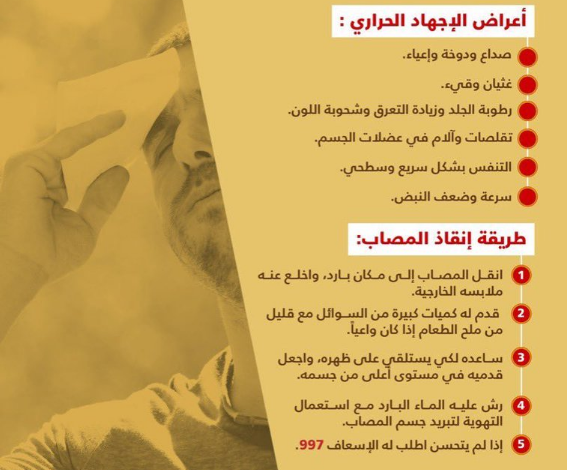 أعراض الإجهاد الحراري :

صداع ودوخة وإعياء.

غثيان وقيء.

رطوبة الجلد وزيادة التعرق وشحوبة اللون.

تقلصات وآلام في عضلات الجسم.

التنفس بشكل سريع وسطحي.

سرعة وضعف النبض.

طريقة إنقاذ المصاب:

1 انقل المصاب إلى مكان بارد، واخلع عنه ملابسه الخارجية.

2 قدم له كميات كبيرة من السوائل مع قليل من ملح الطعام إذا كان واعياً.

3 ساعده لكي يستلقي على ظهره، واجعل قدميه في مستوى أعلى من جسمه.

4 رش عليه الماء البارد مع استعمال التهوية لتبريد جسم المصاب.

5 إذا لم يتحسن اطلب له الإسعاف 997.